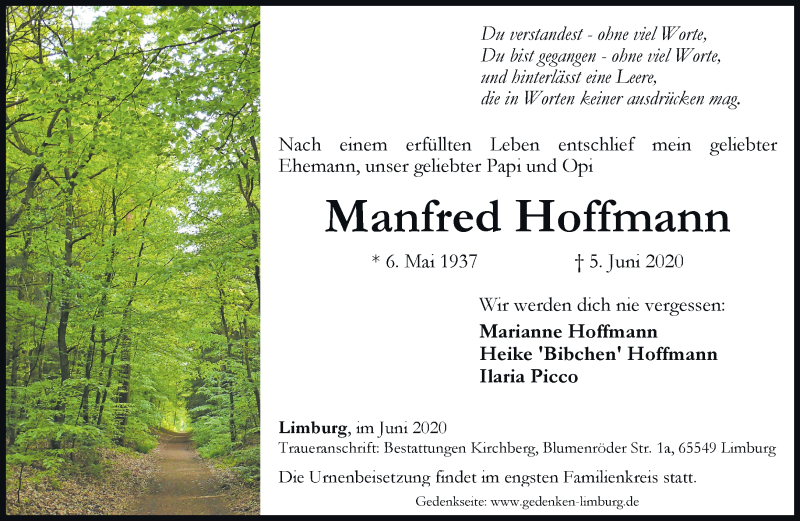 Du verstandest - ohne viel Worte,
Du bist gegangen - ohne viel Worte,
und hinterlässt eine Leere,
die in Worten keiner ausdrücken mag.

Nach einem erfüllten Leben entschlief mein geliebter Ehemann, unser geliebter Papi und Opi

Manfred Hoffmann

* 6. Mai 1937 † 5. Juni 2020

Wir werden dich nie vergessen:
Marianne Hoffmann
Heike 'Bibchen' Hoffmann
Ilaria Picco

Limburg, im Juni 2020
Traueranschrift: Bestattungen Kirchberg, Blumenröder Str. 1a, 65549 Limburg

Die Urnenbeisetzung findet im engsten Familienkreis statt.

Gedenkseite: www.gedenken-limburg.de